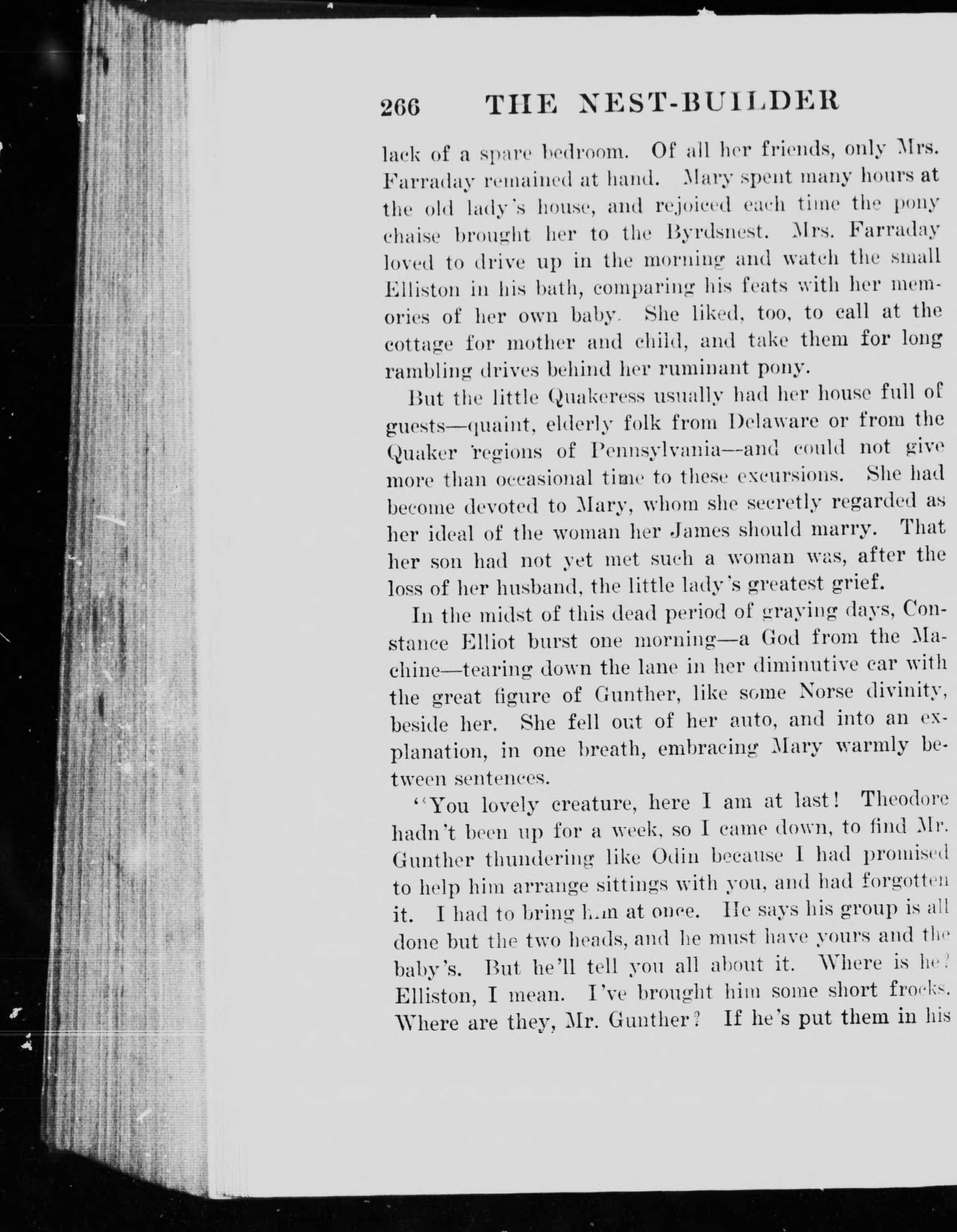 266 THE NEST-BUILDER

lack of a spare bedroom. Of all her friends, only Mrs. Farraday remained at hand. Mary spent many hours at the old lady's house, and rejoiced each time the pony chaise brought her to the Byrdsnest. Mrs. Farraday loved to drive up in the morning and watch the small Elliston in his bath, comparing his feats with her memories of her own baby. She liked, too, to call at the cottage for mother and child, and take them for long rambling drives behind her ruminant pony.

But the little Quakeress usually had her house full of guests—quaint, elderly folk from Delaware or from the Quaker regions of Pennsylvania—and could not give more than occasional time to these excursions. She had become devoted to Mary, whom she secretly regarded as her ideal of the woman her James should marry. That her son had not yet met such a woman was, after the loss of her husband, the little lady's greatest grief.

In the midst of this dead period of graying days, Constance Elliot burst one morning—a God from the Machine—tearing down the lane in her diminutive car with the great figure of Gunther, like some Norse divinity, beside her. She fell out of her auto, and into an explanation, in one breath, embracing Mary warmly between sentences.

"You lovely creature, here I am at last! Theodore hadn't been up for a week, so I came down, to find Mr. Gunther thundering like Odin because I had promised to help him arrange sittings with you, and had forgotten it. I had to bring him at once. He says his group is all done but the two heads, and he must have yours and the baby's. But he'll tell you all about it. Where is he? Elliston, I mean. I've brought him some short frocks. Where are they, Mr. Gunther? If he's put them in his